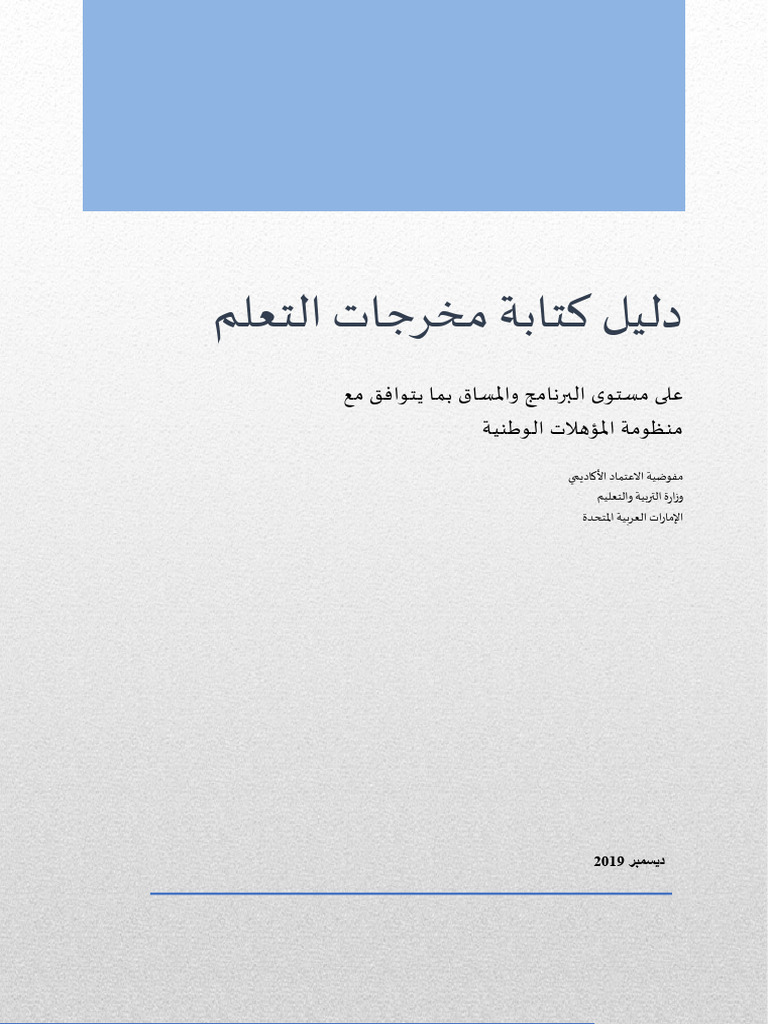 دليل كتابة مخرجات التعلم

على مستوى البرنامج والمساق بما يتوافق مع منظومة المؤهلات الوطنية

مفوضية الاعتماد الأكاديمي
وزارة التربية والتعليم
الإمارات العربية المتحدة

ديسمبر 2019